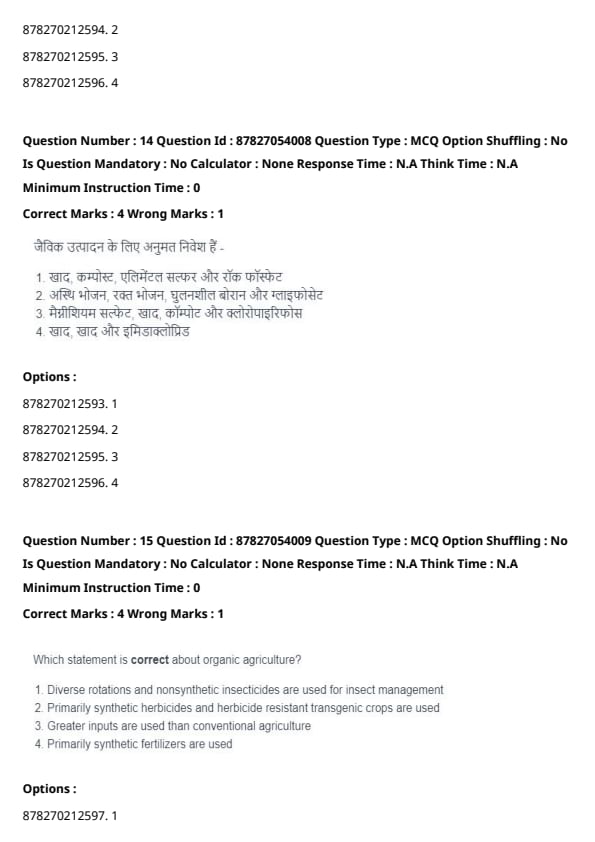 878270212594. 2

878270212595. 3

878270212596. 4

Question Number : 14 Question Id : 87827054008 Question Type : MCQ Option Shuffling : No Is Question Mandatory : No Calculator : None Response Time : N.A Think Time : N.A Minimum Instruction Time : 0

Correct Marks : 4 Wrong Marks : 1

जैविक उत्पादन के लिए अनुमत निवेश हैं -

1. खाद, कम्पोस्ट, एलिमेंटल सल्फर और रॉक फॉस्फेट
2. अस्थि भोजन, रक्त भोजन, घुलनशील बोरान और ग्लाइफोसेट
3. मैग्नीशियम सल्फेट, खाद, कॉम्पोट और क्लोरोपाइरिफोस
4. खाद, खाद और इमिडाक्लोप्रिड

Options :

878270212593. 1

878270212594. 2

878270212595. 3

878270212596. 4

Question Number : 15 Question Id : 87827054009 Question Type : MCQ Option Shuffling : No Is Question Mandatory : No Calculator : None Response Time : N.A Think Time : N.A Minimum Instruction Time : 0

Correct Marks : 4 Wrong Marks : 1

Which statement is correct about organic agriculture?

1. Diverse rotations and nonsynthetic insecticides are used for insect management
2. Primarily synthetic herbicides and herbicide resistant transgenic crops are used
3. Greater inputs are used than conventional agriculture
4. Primarily synthetic fertilizers are used

Options :

878270212597. 1